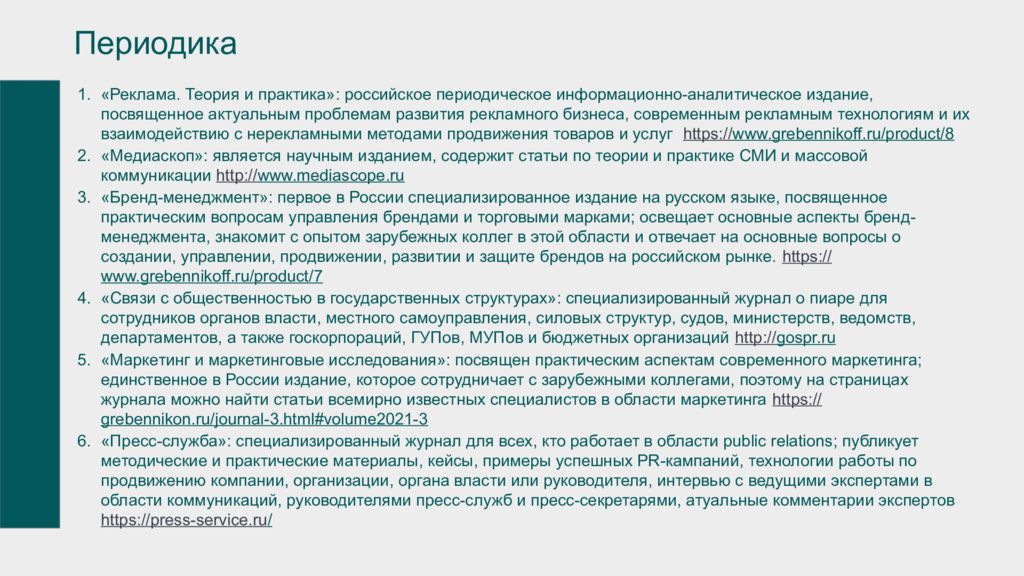 Периодика

1. «Реклама. Теория и практика»: российское периодическое информационно-аналитическое издание, посвященное актуальным проблемам развития рекламного бизнеса, современным рекламным технологиям и их взаимодействию с нерекламными методами продвижения товаров и услуг https://www.grebennikoff.ru/product/8
2. «Медиаскоп»: является научным изданием, содержит статьи по теории и практике СМИ и массовой коммуникации http://www.mediascope.ru
3. «Бренд-менеджмент»: первое в России специализированное издание на русском языке, посвященное практическим вопросам управления брендами и торговыми марками; освещает основные аспекты бренд-менеджмента, знакомит с опытом зарубежных коллег в этой области и отвечает на основные вопросы о создании, управлении, продвижении, развитии и защите брендов на российском рынке. https://www.grebennikoff.ru/product/7
4. «Связи с общественностью в государственных структурах»: специализированный журнал о пиаре для сотрудников органов власти, местного самоуправления, силовых структур, судов, министерств, ведомств, департаментов, а также госкорпораций, ГУПов, МУПов и бюджетных организаций http://gospr.ru
5. «Маркетинг и маркетинговые исследования»: посвящен практическим аспектам современного маркетинга; единственное в России издание, которое сотрудничает с зарубежными коллегами, поэтому на страницах журнала можно найти статьи всемирно известных специалистов в области маркетинга https://grebennikon.ru/journal-3.html#volume2021-3
6. «Пресс-служба»: специализированный журнал для всех, кто работает в области public relations; публикует методические и практические материалы, кейсы, примеры успешных PR-кампаний, технологии работы по продвижению компании, организации, органа власти или руководителя, интервью с ведущими экспертами в области коммуникаций, руководителями пресс-служб и пресс-секретарями, атуальные комментарии экспертов https://press-service.ru/